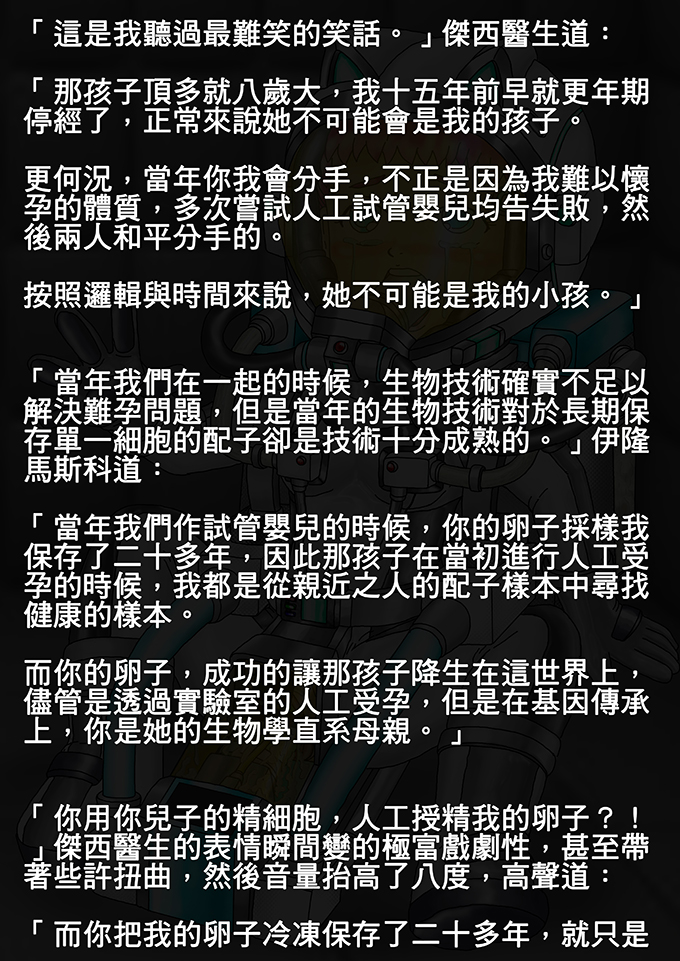 「這是我聽過最難笑的笑話。」傑西醫生道：

「那孩子頂多就八歲大，我十五年前早就更年期停經了，正常來說她不可能會是我的孩子。

更何況，當年你我會分手，不正是因為我難以懷孕的體質，多次嘗試人工試管嬰兒均告失敗，然後兩人和平分手的。

按照邏輯與時間來說，她不可能是我的小孩。」

「當年我們在一起的時候，生物技術確實不足以解決難孕問題，但是當年的生物技術對於長期保存單一細胞的配子卻是技術十分成熟的。」伊隆馬斯科道：

「當年我們作試管嬰兒的時候，你的卵子採樣我保存了二十多年，因此那孩子在當初進行人工受孕的時候，我都是從親近之人的配子樣本中尋找健康的樣本。

而你的卵子，成功的讓那孩子降生在這世界上，儘管是透過實驗室的人工受孕，但是在基因傳承上，你是她的生物學直系母親。」

「你用你兒子的精細胞，人工授精我的卵子？！」傑西醫生的表情瞬間變的極富戲劇性，甚至帶著些許扭曲，然後音量抬高了八度，高聲道：

「而你把我的卵子冷凍保存了二十多年，就只是